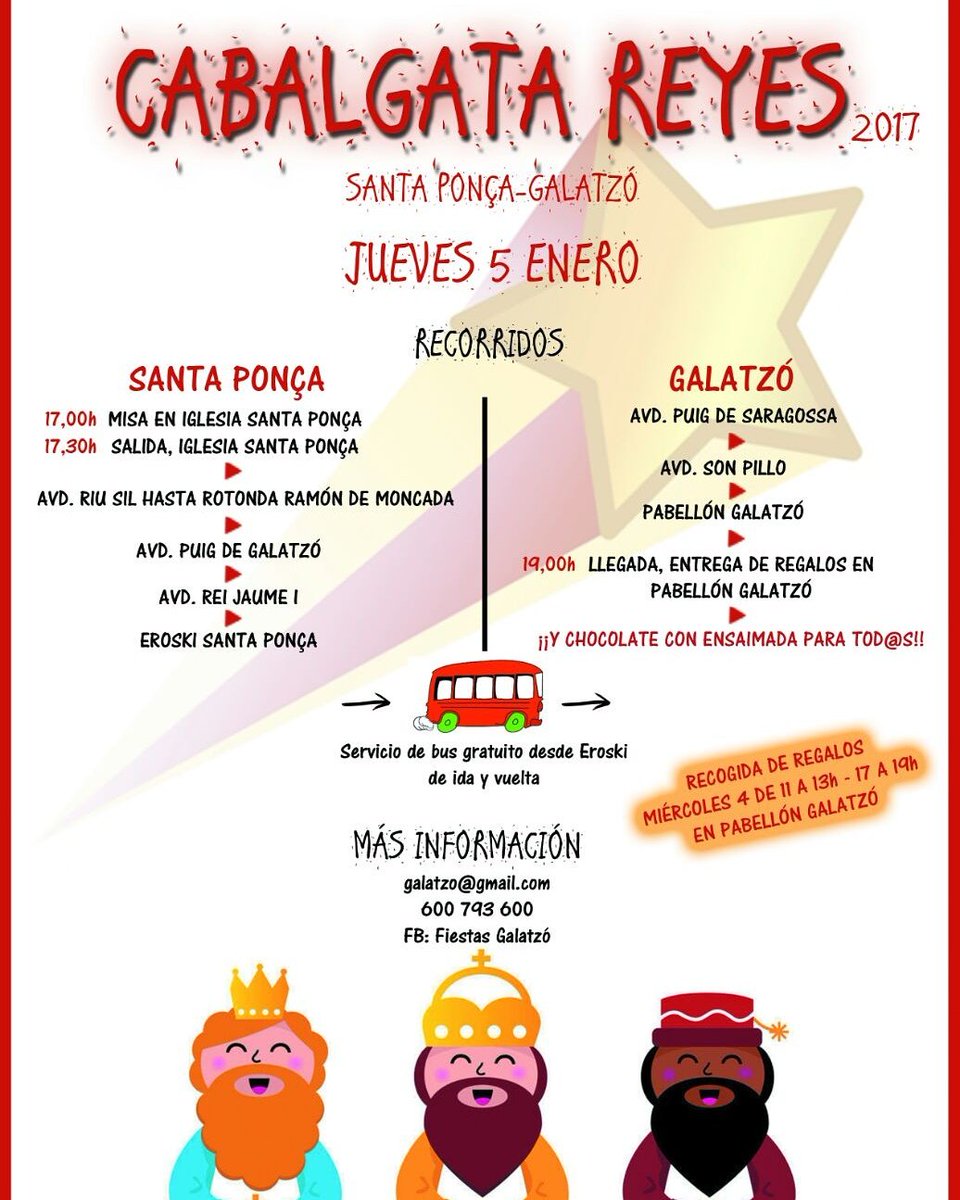 CABALGATA REYES 2017

SANTA PONÇA-GALATZÓ

JUEVES 5 ENERO

RECORRIDOS

SANTA PONÇA

17,00h MISA EN IGLESIA SANTA PONÇA
17,30h SALIDA, IGLESIA SANTA PONÇA

AVD. RIU SIL HASTA ROTONDA RAMÓN DE MONCADA

AVD. PUIG DE GALATZÓ

AVD. REI JAUME I

EROSKI SANTA PONÇA

GALATZÓ

AVD. PUIG DE SARAGOSSA

AVD. SON PILLO

PABELLÓN GALATZÓ

19,00h LLEGADA, ENTREGA DE REGALOS EN PABELLÓN GALATZÓ

¡¡Y CHOCOLATE CON ENSAIMADA PARA TOD@S!!

Servicio de bus gratuito desde Eroski de ida y vuelta

RECOGIDA DE REGALOS MIÉRCOLES 4 DE 11 A 13h - 17 A 19h EN PABELLÓN GALATZÓ

MÁS INFORMACIÓN

galatzo@gmail.com
600 793 600
FB: Fiestas Galatzó